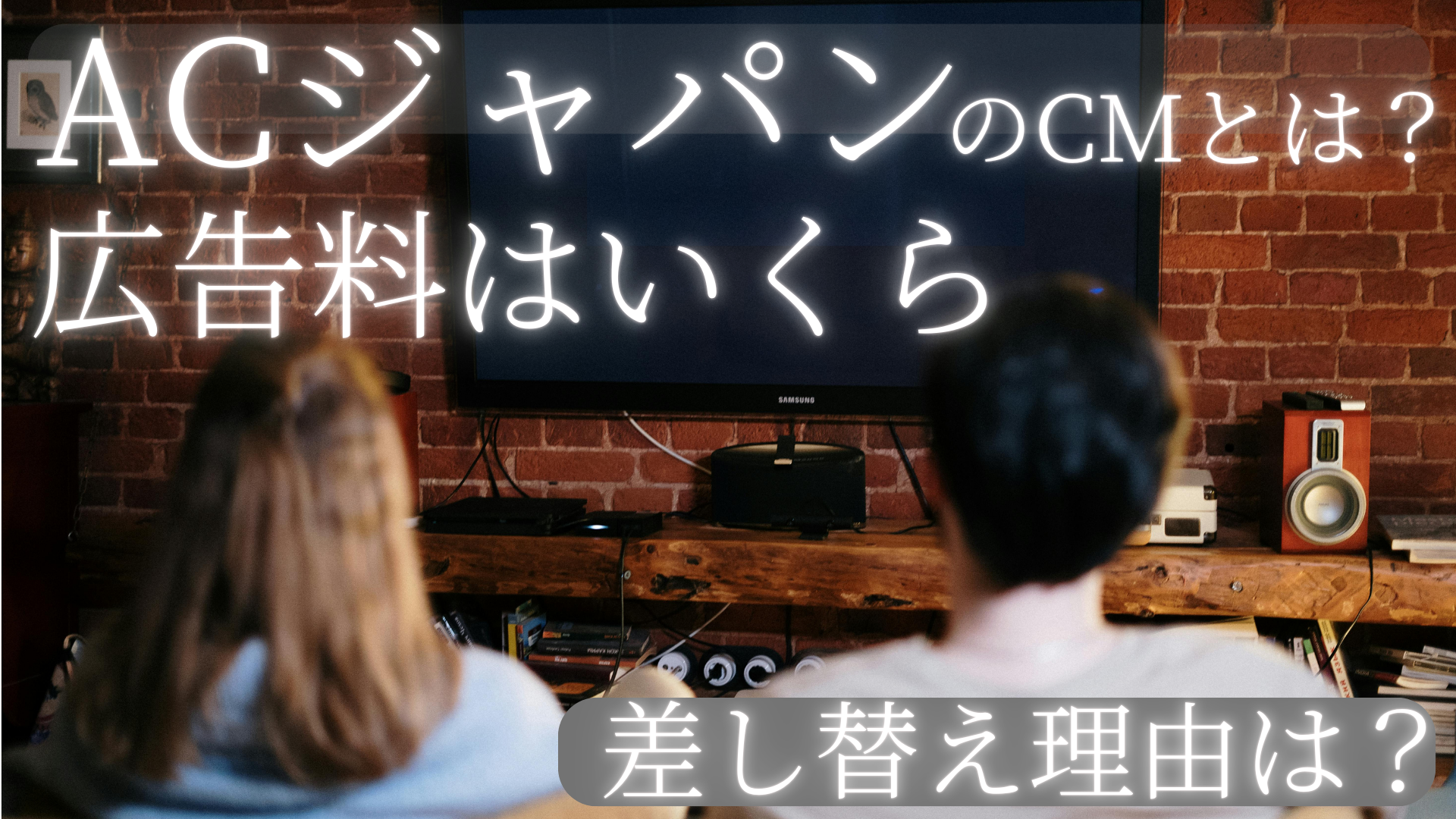 ACジャパンのCMとは？
広告料はいくら

SAMSUNG

差し替え理由は？